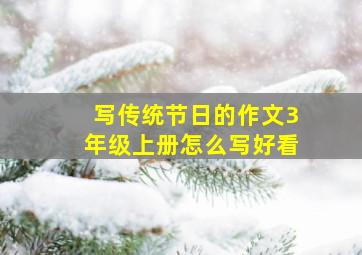 写传统节日的作文3年级上册怎么写好看